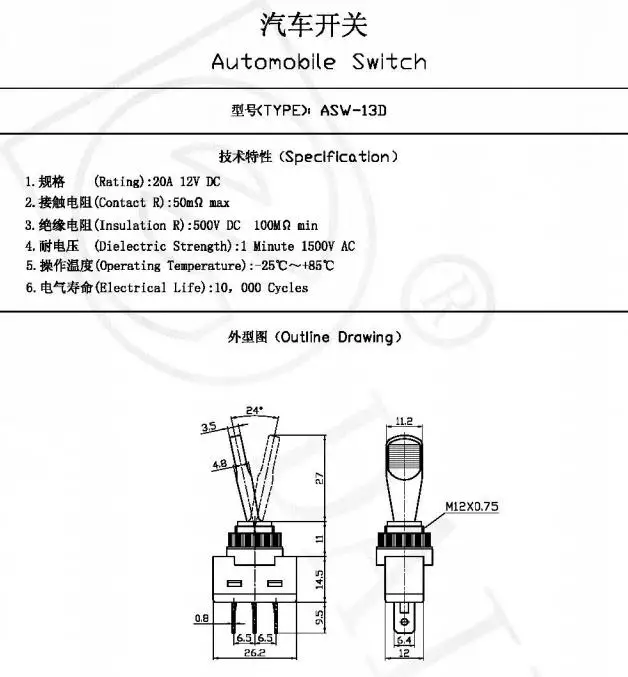 汽车开关
Automobile Switch

型号(TYPE): ASW-13D

技术特性 (Specification)

1. 规格 (Rating):20A 12V DC
2. 接触电阻(Contact R):50mΩ max
3. 绝缘电阻(Insulation R):500V DC 100MΩ min
4. 耐电压 (Dielectric Strength):1 Minute 1500V AC
5. 操作温度(Operating Temperature):-25℃~+85℃
6. 电气寿命(Electrical Life):10, 000 Cycles

外型图 (Outline Drawing)

24°
3.5
4.8
27
11
14.5
9.5
0.8
6.5
6.5
26.2
11.2
M12X0.75
6.4
12